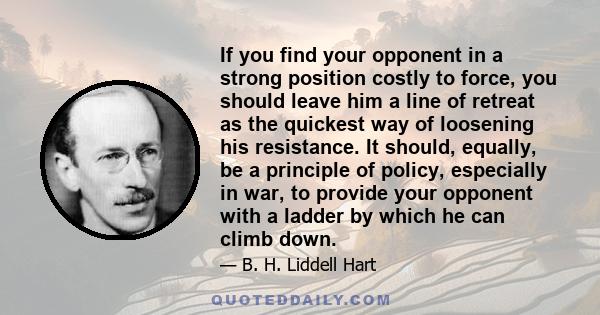 If you find your opponent in a strong position costly to force, you should leave him a line of retreat as the quickest way of loosening his resistance. It should, equally, be a principle of policy, especially in war, to provide your opponent with a ladder by which he can climb down.

— B. H. Liddell Hart

QUOTEDDAILY.COM